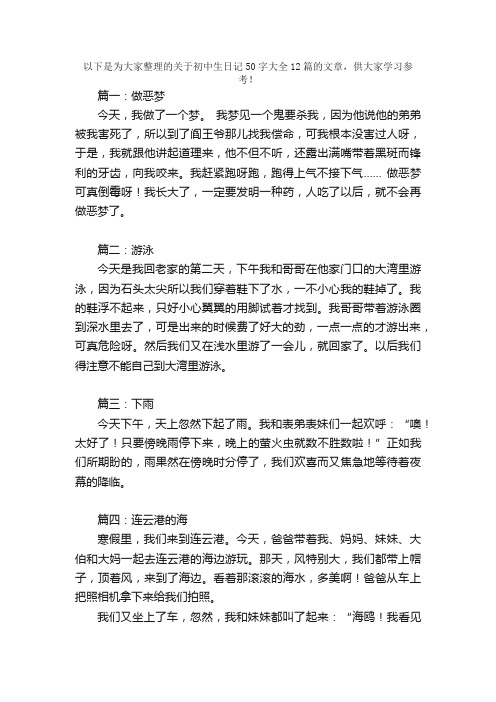 以下是为大家整理的关于初中生日记50字大全12篇的文章，供大家学习参考！

篇一：做恶梦

今天，我做了一个梦。 我梦见一个鬼要杀我，因为他说他的弟弟被我害死了，所以到了阎王爷那儿找我偿命，可我根本没害过人呀，于是，我就跟他讲起道理来，他不但不听，还露出满嘴带着黑斑而锋利的牙齿，向我咬来。我赶紧跑呀跑，跑得上气不接下气…… 做恶梦可真倒霉呀！我长大了，一定要发明一种药，人吃了以后，就不会再做恶梦了。

篇二：游泳

今天是我回老家的第二天，下午我和哥哥在他家门口的大湾里游泳，因为石头太尖所以我们穿着鞋下了水，一不小心我的鞋掉了。我的鞋浮不起来，只好小心翼翼的用脚试着才找到。我哥哥带着游泳圈到深水里去了，可是出来的时候费了好大的劲，一点一点的才游出来，可真危险呀。然后我们又在浅水里游了一会儿，就回家了。以后我们得注意不能自己到大湾里游泳。

篇三：下雨

今天下午，天上忽然下起了雨。我和表弟表妹们一起欢呼：“噢！太好了！只要傍晚雨停下来，晚上的萤火虫就数不胜数啦！”正如我们所期盼的，雨果然在傍晚时分停了，我们欢喜而又焦急地等待着夜幕的降临。

篇四：连云港的海

寒假里，我们来到连云港。今天，爸爸带着我、妈妈、妹妹、大伯和大妈一起去连云港的海边游玩。那天，风特别大，我们都带上帽子，顶着风，来到了海边。看着那滚滚的海水，多美啊！爸爸从车上把照相机拿下来给我们拍照。

我们又坐上了车，忽然，我和妹妹都叫了起来：“海鸥！我看见